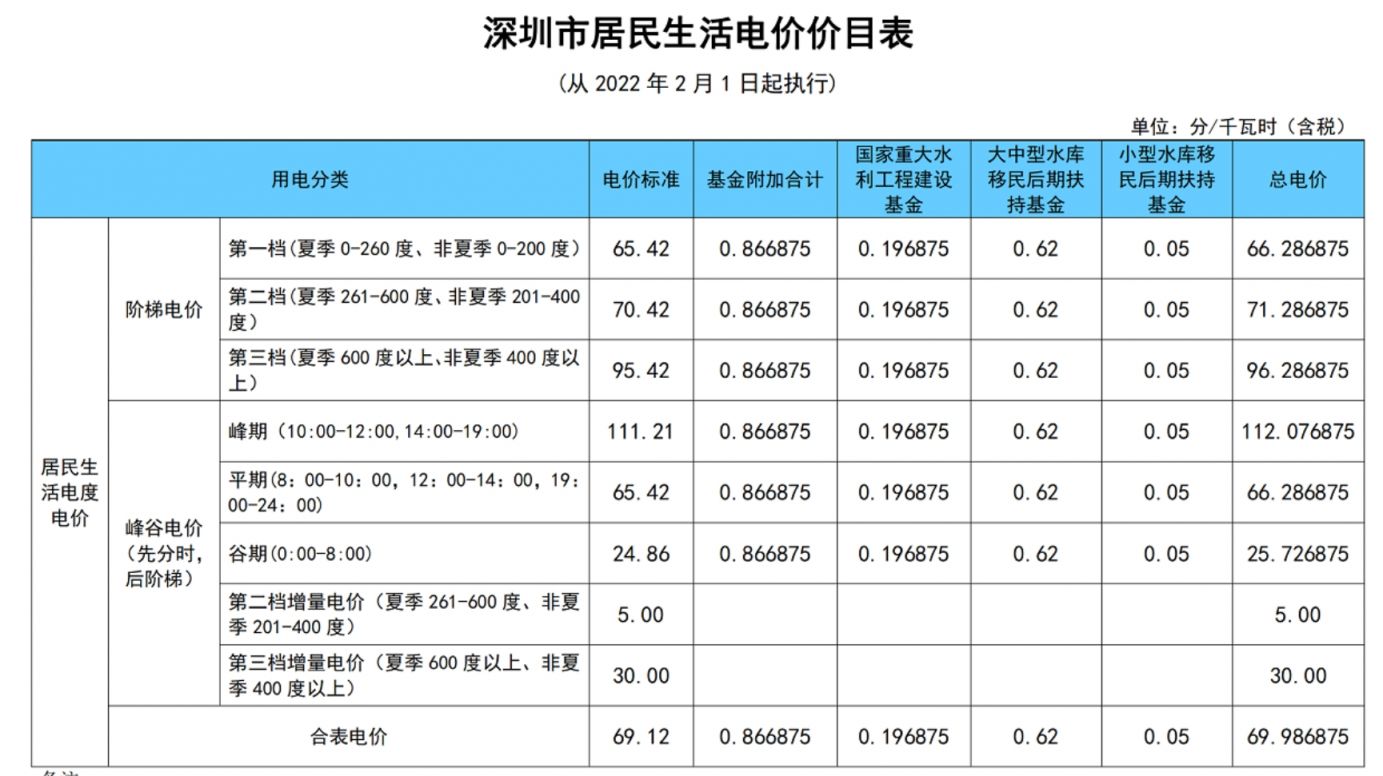 深圳市居民生活电价价目表

（从 2022 年 2 月 1 日起执行）

单位：分/千瓦时（含税）

| 用电分类 | | | 电价标准 | 基金附加合计 | 国家重大水利工程建设基金 | 大中型水库移民后期扶持基金 | 小型水库移民后期扶持基金 | 总电价 |
|---|---|---|---|---|---|---|---|---|
| 居民生活电度电价 | 阶梯电价 | 第一档(夏季 0-260 度、非夏季 0-200 度) | 65.42 | 0.866875 | 0.196875 | 0.62 | 0.05 | 66.286875 |
| | | 第二档(夏季 261-600 度、非夏季 201-400 度) | 70.42 | 0.866875 | 0.196875 | 0.62 | 0.05 | 71.286875 |
| | | 第三档(夏季 600 度以上、非夏季 400 度以上) | 95.42 | 0.866875 | 0.196875 | 0.62 | 0.05 | 96.286875 |
| | 峰谷电价（先分时，后阶梯） | 峰期（10:00-12:00,14:00-19:00） | 111.21 | 0.866875 | 0.196875 | 0.62 | 0.05 | 112.076875 |
| | | 平期(8：00-10：00，12：00-14：00，19：00-24：00) | 65.42 | 0.866875 | 0.196875 | 0.62 | 0.05 | 66.286875 |
| | | 谷期(0:00-8:00) | 24.86 | 0.866875 | 0.196875 | 0.62 | 0.05 | 25.726875 |
| | | 第二档增量电价（夏季 261-600 度、非夏季 201-400 度） | 5.00 | | | | | 5.00 |
| | | 第三档增量电价（夏季 600 度以上、非夏季 400 度以上） | 30.00 | | | | | 30.00 |
| | 合表电价 | | 69.12 | 0.866875 | 0.196875 | 0.62 | 0.05 | 69.986875 |

备注